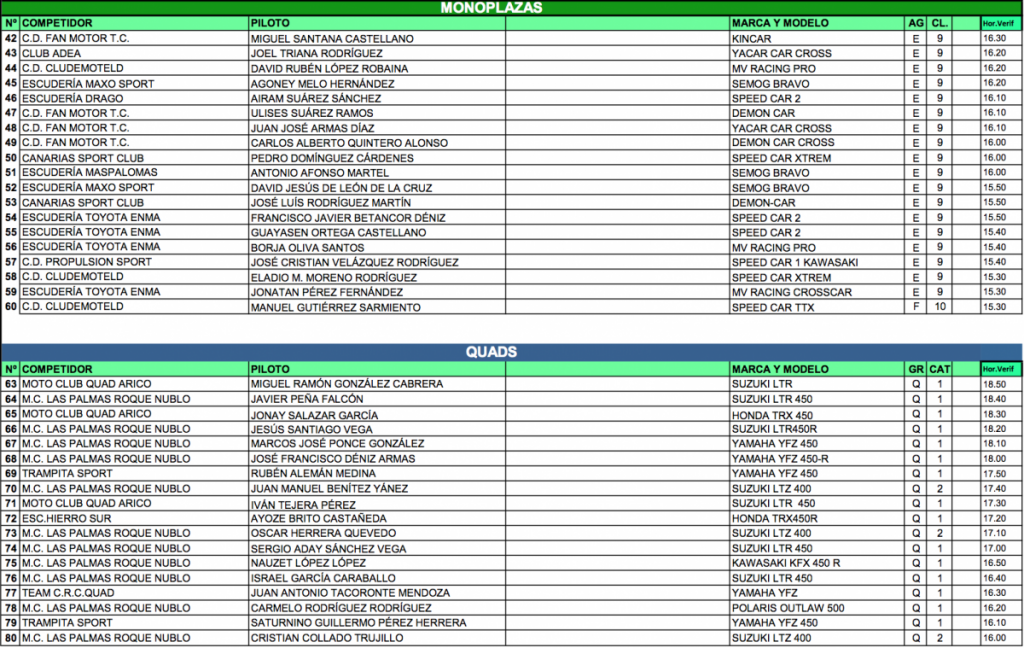 MONOPLAZAS

| Nº | COMPETIDOR | PILOTO | | MARCA Y MODELO | AG | CL. | Hor.Verif |
|---|---|---|---|---|---|---|---|
| 42 | C.D. FAN MOTOR T.C. | MIGUEL SANTANA CASTELLANO | | KINCAR | E | 9 | 16.30 |
| 43 | CLUB ADEA | JOEL TRIANA RODRÍGUEZ | | YACAR CAR CROSS | E | 9 | 16.20 |
| 44 | C.D. CLUDEMOTELD | DAVID RUBÉN LÓPEZ ROBAINA | | MV RACING PRO | E | 9 | 16.20 |
| 45 | ESCUDERÍA MAXO SPORT | AGONEY MELO HERNÁNDEZ | | SEMOG BRAVO | E | 9 | 16.20 |
| 46 | ESCUDERÍA DRAGO | AIRAM SUÁREZ SÁNCHEZ | | SPEED CAR 2 | E | 9 | 16.10 |
| 47 | C.D. FAN MOTOR T.C. | ULISES SUÁREZ RAMOS | | DEMON CAR | E | 9 | 16.10 |
| 48 | C.D. FAN MOTOR T.C. | JUAN JOSÉ ARMAS DÍAZ | | YACAR CAR CROSS | E | 9 | 16.10 |
| 49 | C.D. FAN MOTOR T.C. | CARLOS ALBERTO QUINTERO ALONSO | | DEMON CAR CROSS | E | 9 | 16.00 |
| 50 | CANARIAS SPORT CLUB | PEDRO DOMÍNGUEZ CÁRDENES | | SPEED CAR XTREM | E | 9 | 16.00 |
| 51 | ESCUDERÍA MASPALOMAS | ANTONIO AFONSO MARTEL | | SEMOG BRAVO | E | 9 | 16.00 |
| 52 | ESCUDERÍA MAXO SPORT | DAVID JESÚS DE LEÓN DE LA CRUZ | | SEMOG BRAVO | E | 9 | 15.50 |
| 53 | CANARIAS SPORT CLUB | JOSÉ LUÍS RODRÍGUEZ MARTÍN | | DEMON-CAR | E | 9 | 15.50 |
| 54 | ESCUDERÍA TOYOTA ENMA | FRANCISCO JAVIER BETANCOR DÉNIZ | | SPEED CAR 2 | E | 9 | 15.50 |
| 55 | ESCUDERÍA TOYOTA ENMA | GUAYASEN ORTEGA CASTELLANO | | SPEED CAR 2 | E | 9 | 15.40 |
| 56 | ESCUDERÍA TOYOTA ENMA | BORJA OLIVA SANTOS | | MV RACING PRO | E | 9 | 15.40 |
| 57 | C.D. PROPULSION SPORT | JOSÉ CRISTIAN VELÁZQUEZ RODRÍGUEZ | | SPEED CAR 1 KAWASAKI | E | 9 | 15.40 |
| 58 | C.D. CLUDEMOTELD | ELADIO M. MORENO RODRÍGUEZ | | SPEED CAR XTREM | E | 9 | 15.30 |
| 59 | ESCUDERÍA TOYOTA ENMA | JONATAN PÉREZ FERNÁNDEZ | | MV RACING CROSSCAR | E | 9 | 15.30 |
| 60 | C.D. CLUDEMOTELD | MANUEL GUTIÉRREZ SARMIENTO | | SPEED CAR TTX | F | 10 | 15.30 |

QUADS

| Nº | COMPETIDOR | PILOTO | | MARCA Y MODELO | GR | CAT | Hor.Verif |
|---|---|---|---|---|---|---|---|
| 63 | MOTO CLUB QUAD ARICO | MIGUEL RAMÓN GONZÁLEZ CABRERA | | SUZUKI LTR | Q | 1 | 18.50 |
| 64 | M.C. LAS PALMAS ROQUE NUBLO | JAVIER PEÑA FALCÓN | | SUZUKI LTR 450 | Q | 1 | 18.40 |
| 65 | MOTO CLUB QUAD ARICO | JONAY SALAZAR GARCÍA | | HONDA TRX 450 | Q | 1 | 18.30 |
| 66 | M.C. LAS PALMAS ROQUE NUBLO | JESÚS SANTIAGO VEGA | | SUZUKI LTR450R | Q | 1 | 18.20 |
| 67 | M.C. LAS PALMAS ROQUE NUBLO | MARCOS JOSÉ PONCE GONZÁLEZ | | YAMAHA YFZ 450 | Q | 1 | 18.10 |
| 68 | M.C. LAS PALMAS ROQUE NUBLO | JOSÉ FRANCISCO DÉNIZ ARMAS | | YAMAHA YFZ 450-R | Q | 1 | 18.00 |
| 69 | TRAMPITA SPORT | RUBÉN ALEMÁN MEDINA | | YAMAHA YFZ 450 | Q | 1 | 17.50 |
| 70 | M.C. LAS PALMAS ROQUE NUBLO | JUAN MANUEL BENÍTEZ YÁNEZ | | SUZUKI LTZ 400 | Q | 2 | 17.40 |
| 71 | MOTO CLUB QUAD ARICO | IVÁN TEJERA PÉREZ | | SUZUKI LTR 450 | Q | 1 | 17.30 |
| 72 | ESC.HIERRO SUR | AYOZE BRITO CASTAÑEDA | | HONDA TRX450R | Q | 1 | 17.20 |
| 73 | M.C. LAS PALMAS ROQUE NUBLO | OSCAR HERRERA QUEVEDO | | SUZUKI LTZ 400 | Q | 2 | 17.10 |
| 74 | M.C. LAS PALMAS ROQUE NUBLO | SERGIO ADAY SÁNCHEZ VEGA | | SUZUKI LTR 450 | Q | 1 | 17.00 |
| 75 | M.C. LAS PALMAS ROQUE NUBLO | NAUZET LÓPEZ LÓPEZ | | KAWASAKI KFX 450 R | Q | 1 | 16.50 |
| 76 | M.C. LAS PALMAS ROQUE NUBLO | ISRAEL GARCÍA CARABALLO | | SUZUKI LTR 450 | Q | 1 | 16.40 |
| 77 | TEAM C.R.C.QUAD | JUAN ANTONIO TACORONTE MENDOZA | | YAMAHA YFZ | Q | 1 | 16.30 |
| 78 | M.C. LAS PALMAS ROQUE NUBLO | CARMELO RODRÍGUEZ RODRÍGUEZ | | POLARIS OUTLAW 500 | Q | 1 | 16.20 |
| 79 | TRAMPITA SPORT | SATURNINO GUILLERMO PÉREZ HERRERA | | YAMAHA YFZ 450 | Q | 1 | 16.10 |
| 80 | M.C. LAS PALMAS ROQUE NUBLO | CRISTIAN COLLADO TRUJILLO | | SUZUKI LTZ 400 | Q | 2 | 16.00 |